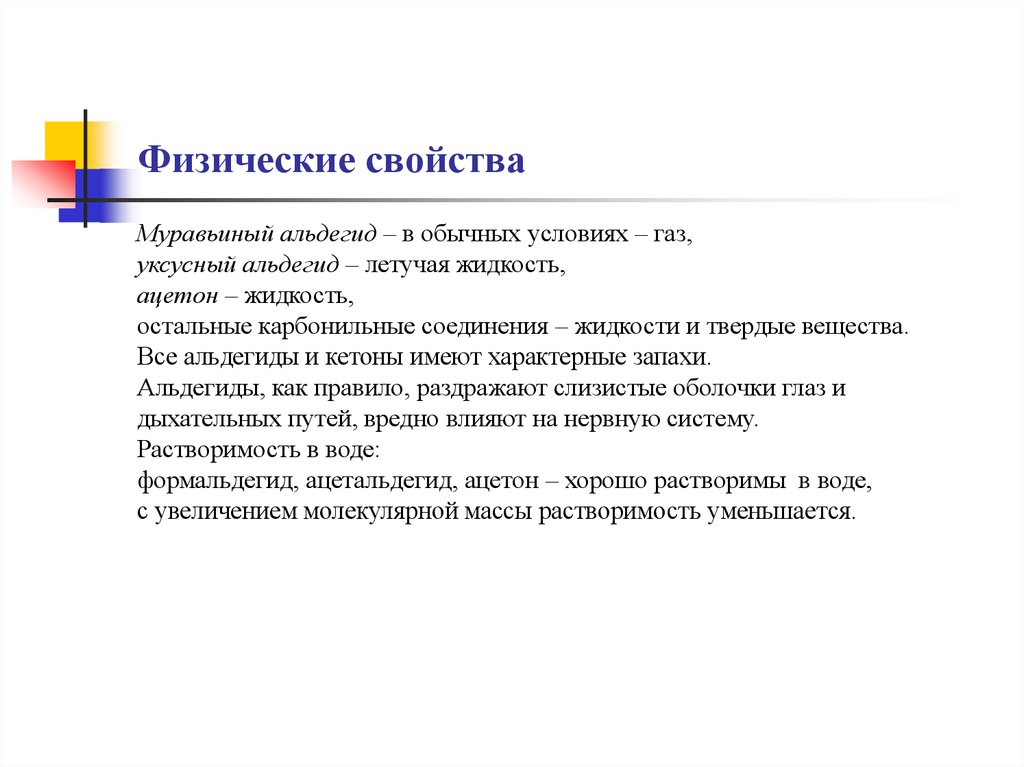 Физические свойства

Муравьиный альдегид – в обычных условиях – газ,
уксусный альдегид – летучая жидкость,
ацетон – жидкость,
остальные карбонильные соединения – жидкости и твердые вещества.
Все альдегиды и кетоны имеют характерные запахи.
Альдегиды, как правило, раздражают слизистые оболочки глаз и дыхательных путей, вредно влияют на нервную систему.
Растворимость в воде:
формальдегид, ацетальдегид, ацетон – хорошо растворимы в воде,
с увеличением молекулярной массы растворимость уменьшается.